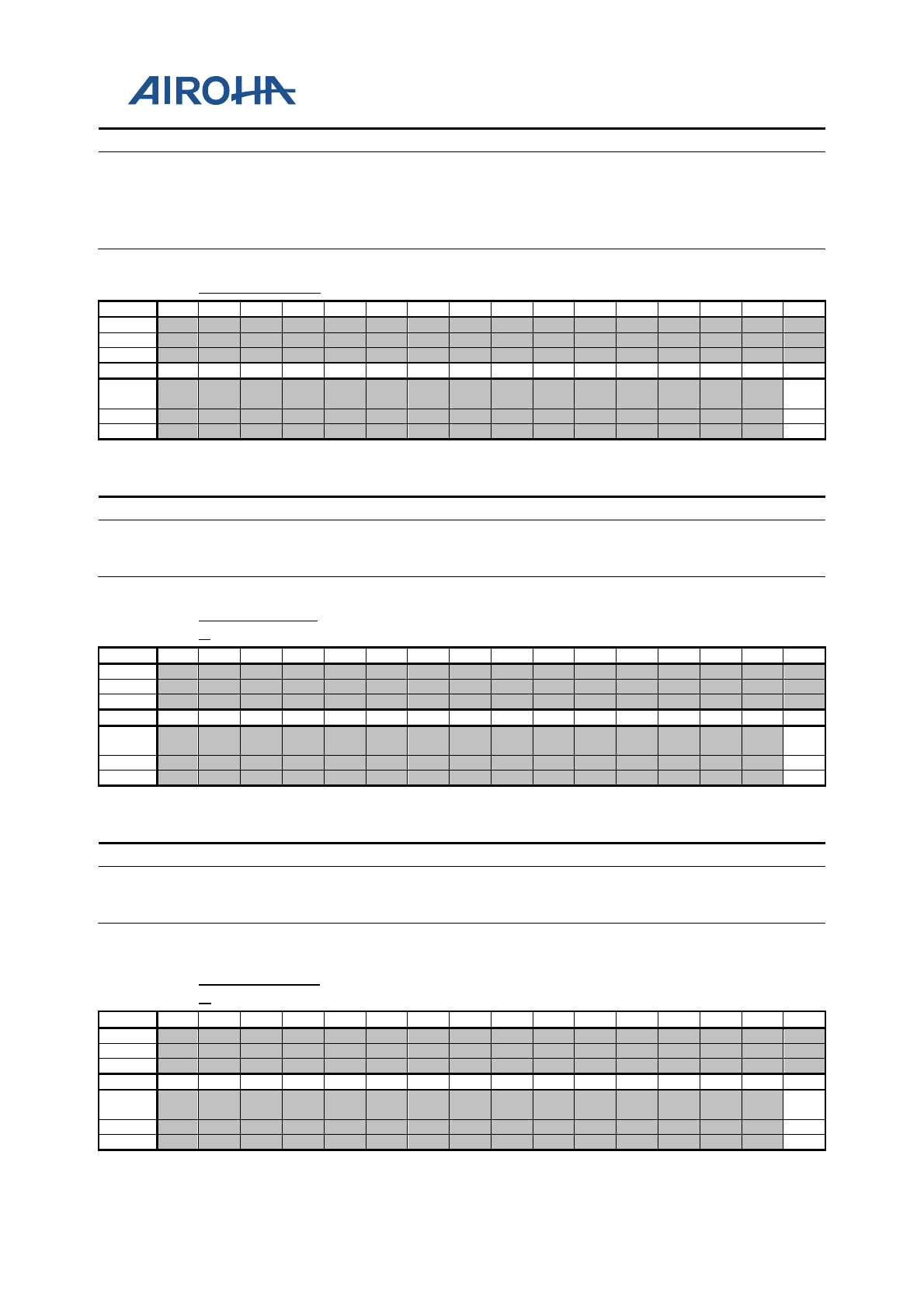 AIROHA